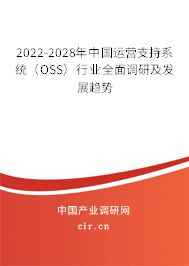 2022-2028年中国运营支持系统（OSS）行业全面调研及发展趋势

中国产业调研网

cir.cn